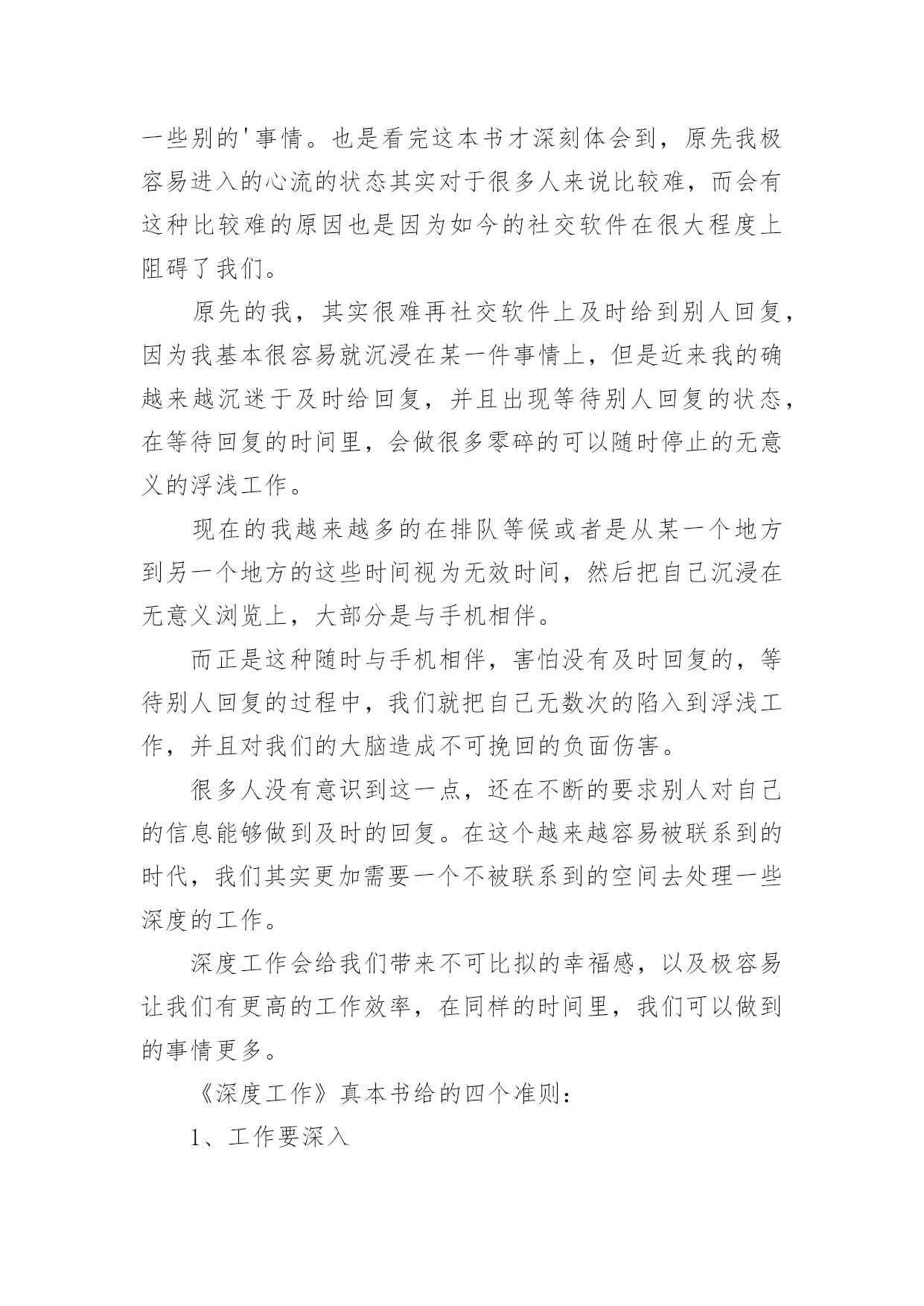 一些别的'事情。也是看完这本书才深刻体会到，原先我极容易进入的心流的状态其实对于很多人来说比较难，而会有这种比较难的原因也是因为如今的社交软件在很大程度上阻碍了我们。

原先的我，其实很难再社交软件上及时给到别人回复，因为我基本很容易就沉浸在某一件事情上，但是近来我的确越来越沉迷于及时给回复，并且出现等待别人回复的状态，在等待回复的时间里，会做很多零碎的可以随时停止的无意义的浮浅工作。

现在的我越来越多的在排队等候或者是从某一个地方到另一个地方的这些时间视为无效时间，然后把自己沉浸在无意义浏览上，大部分是与手机相伴。

而正是这种随时与手机相伴，害怕没有及时回复的，等待别人回复的过程中，我们就把自己无数次的陷入到浮浅工作，并且对我们的大脑造成不可挽回的负面伤害。

很多人没有意识到这一点，还在不断的要求别人对自己的信息能够做到及时的回复。在这个越来越容易被联系到的时代，我们其实更加需要一个不被联系到的空间去处理一些深度的工作。

深度工作会给我们带来不可比拟的幸福感，以及极容易让我们有更高的工作效率，在同样的时间里，我们可以做到的事情更多。

《深度工作》真本书给的四个准则：

1、工作要深入